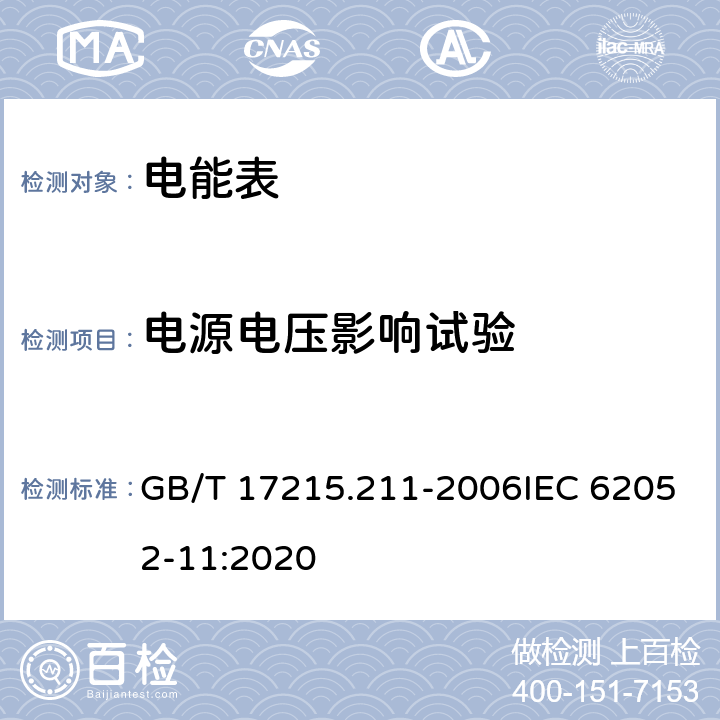 MA CNAS AL ilac-MRA

检测对象： 电能表

检测项目： 电源电压影响试验

检测标准： GB/T 17215.211-2006IEC 62052-11:2020

百检 Baijiantest.com

做检测 上百检
400-151-7153